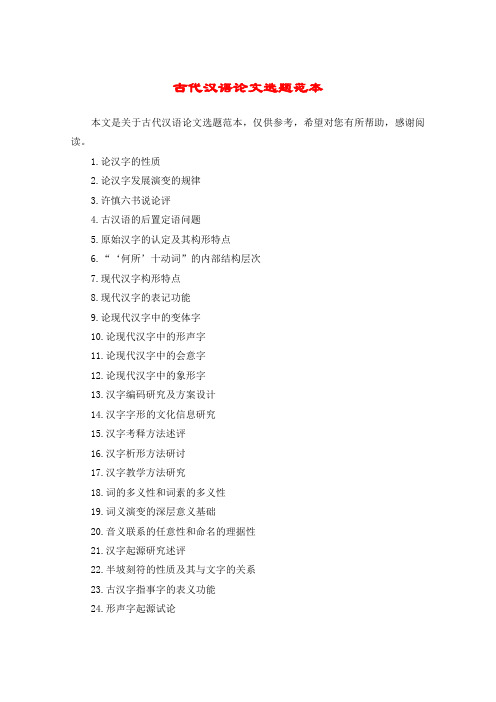 古代汉语论文选题范本

本文是关于古代汉语论文选题范本，仅供参考，希望对您有所帮助，感谢阅读。

1. 论汉字的性质

2. 论汉字发展演变的规律

3. 许慎六书说论评

4. 古汉语的后置定语问题

5. 原始汉字的认定及其构形特点

6. “‘何所’十动词”的内部结构层次

7. 现代汉字构形特点

8. 现代汉字的表记功能

9. 论现代汉字中的变体字

10. 论现代汉字中的形声字

11. 论现代汉字中的会意字

12. 论现代汉字中的象形字

13. 汉字编码研究及方案设计

14. 汉字字形的文化信息研究

15. 汉字考释方法述评

16. 汉字析形方法研讨

17. 汉字教学方法研究

18. 词的多义性和词素的多义性

19. 词义演变的深层意义基础

20. 音义联系的任意性和命名的理据性

21. 汉字起源研究述评

22. 半坡刻符的性质及其与文字的关系

23. 古汉字指事字的表义功能

24. 形声字起源试论